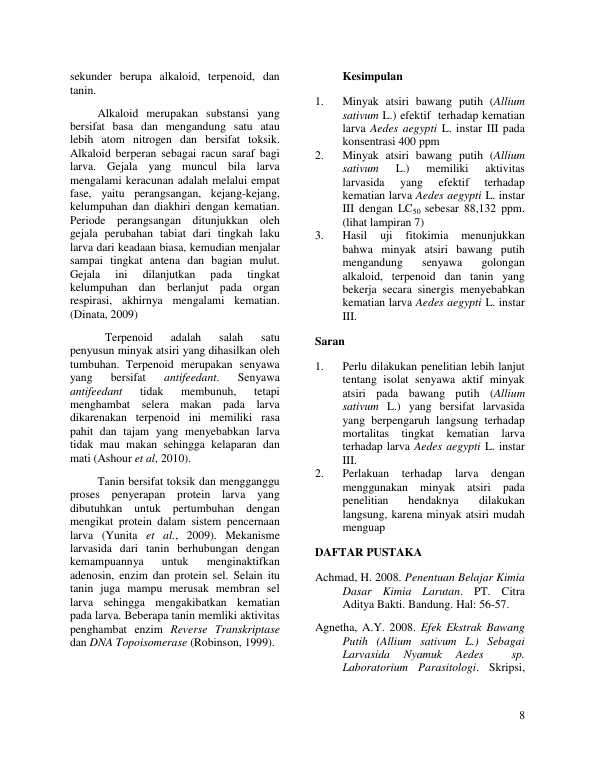 sekunder berupa alkaloid, terpenoid, dan tanin.

Alkaloid merupakan substansi yang bersifat basa dan mengandung satu atau lebih atom nitrogen dan bersifat toksik. Alkaloid berperan sebagai racun saraf bagi larva. Gejala yang muncul bila larva mengalami keracunan adalah melalui empat fase, yaitu perangsangan, kejang-kejang, kelumpuhan dan diakhiri dengan kematian. Periode perangsangan ditunjukkan oleh gejala perubahan tabiat dari tingkah laku larva dari keadaan biasa, kemudian menjalar sampai tingkat antena dan bagian mulut. Gejala ini dilanjutkan pada tingkat kelumpuhan dan berlanjut pada organ respirasi, akhirnya mengalami kematian. (Dinata, 2009)

Terpenoid adalah salah satu penyusun minyak atsiri yang dihasilkan oleh tumbuhan. Terpenoid merupakan senyawa yang bersifat antifeedant. Senyawa antifeedant tidak membunuh, tetapi menghambat selera makan pada larva dikarenakan terpenoid ini memiliki rasa pahit dan tajam yang menyebabkan larva tidak mau makan sehingga kelaparan dan mati (Ashour et al, 2010).

Tanin bersifat toksik dan mengganggu proses penyerapan protein larva yang dibutuhkan untuk pertumbuhan dengan mengikat protein dalam sistem pencernaan larva (Yunita et al., 2009). Mekanisme larvasida dari tanin berhubungan dengan kemampuannya untuk menginaktifkan adenosin, enzim dan protein sel. Selain itu tanin juga mampu merusak membran sel larva sehingga mengakibatkan kematian pada larva. Beberapa tanin memliki aktivitas penghambat enzim Reverse Transkriptase dan DNA Topoisomerase (Robinson, 1999).

Kesimpulan

1. Minyak atsiri bawang putih (Allium sativum L.) efektif terhadap kematian larva Aedes aegypti L. instar III pada konsentrasi 400 ppm
2. Minyak atsiri bawang putih (Allium sativum L.) memiliki aktivitas larvasida yang efektif terhadap kematian larva Aedes aegypti L. instar III dengan $LC_{50}$ sebesar 88,132 ppm. (lihat lampiran 7)
3. Hasil uji fitokimia menunjukkan bahwa minyak atsiri bawang putih mengandung senyawa golongan alkaloid, terpenoid dan tanin yang bekerja secara sinergis menyebabkan kematian larva Aedes aegypti L. instar III.

Saran

1. Perlu dilakukan penelitian lebih lanjut tentang isolat senyawa aktif minyak atsiri pada bawang putih (Allium sativum L.) yang bersifat larvasida yang berpengaruh langsung terhadap mortalitas tingkat kematian larva terhadap larva Aedes aegypti L. instar III.
2. Perlakuan terhadap larva dengan menggunakan minyak atsiri pada penelitian hendaknya dilakukan langsung, karena minyak atsiri mudah menguap

DAFTAR PUSTAKA

Achmad, H. 2008. Penentuan Belajar Kimia Dasar Kimia Larutan. PT. Citra Aditya Bakti. Bandung. Hal: 56-57.

Agnetha, A.Y. 2008. Efek Ekstrak Bawang Putih (Allium sativum L.) Sebagai Larvasida Nyamuk Aedes sp. Laboratorium Parasitologi. Skripsi,

8